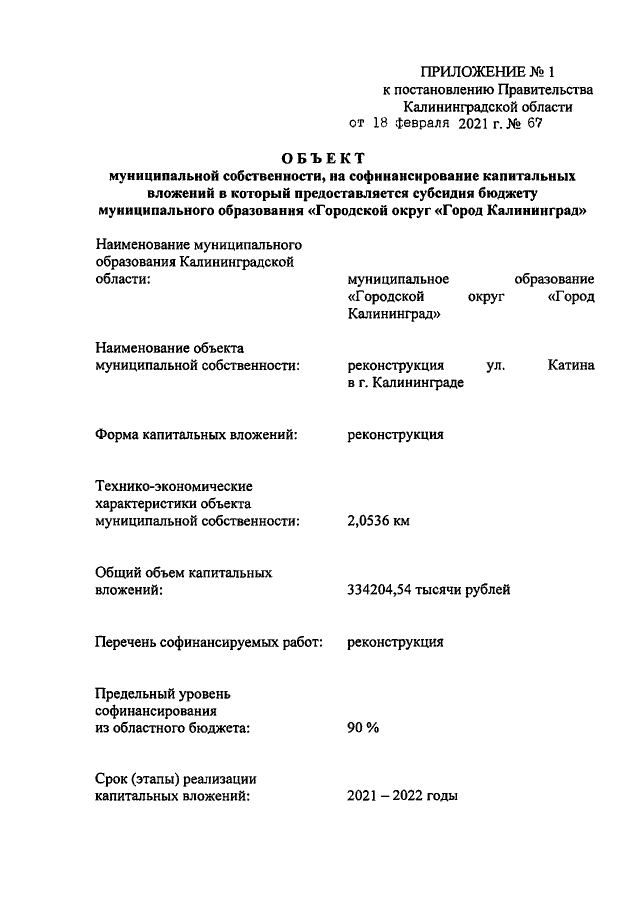 ПРИЛОЖЕНИЕ № 1
к постановлению Правительства
Калининградской области
от 18 февраля 2021 г. № 67

ОБЪЕКТ
муниципальной собственности, на софинансирование капитальных вложений в который предоставляется субсидия бюджету муниципального образования «Городской округ «Город Калининград»

| | |
|---|---|
| Наименование муниципального образования Калининградской области: | муниципальное образование «Городской округ «Город Калининград» |
| Наименование объекта муниципальной собственности: | реконструкция ул. Катина в г. Калининграде |
| Форма капитальных вложений: | реконструкция |
| Технико-экономические характеристики объекта муниципальной собственности: | 2,0536 км |
| Общий объем капитальных вложений: | 334204,54 тысячи рублей |
| Перечень софинансируемых работ: | реконструкция |
| Предельный уровень софинансирования из областного бюджета: | 90 % |
| Срок (этапы) реализации капитальных вложений: | 2021 – 2022 годы |